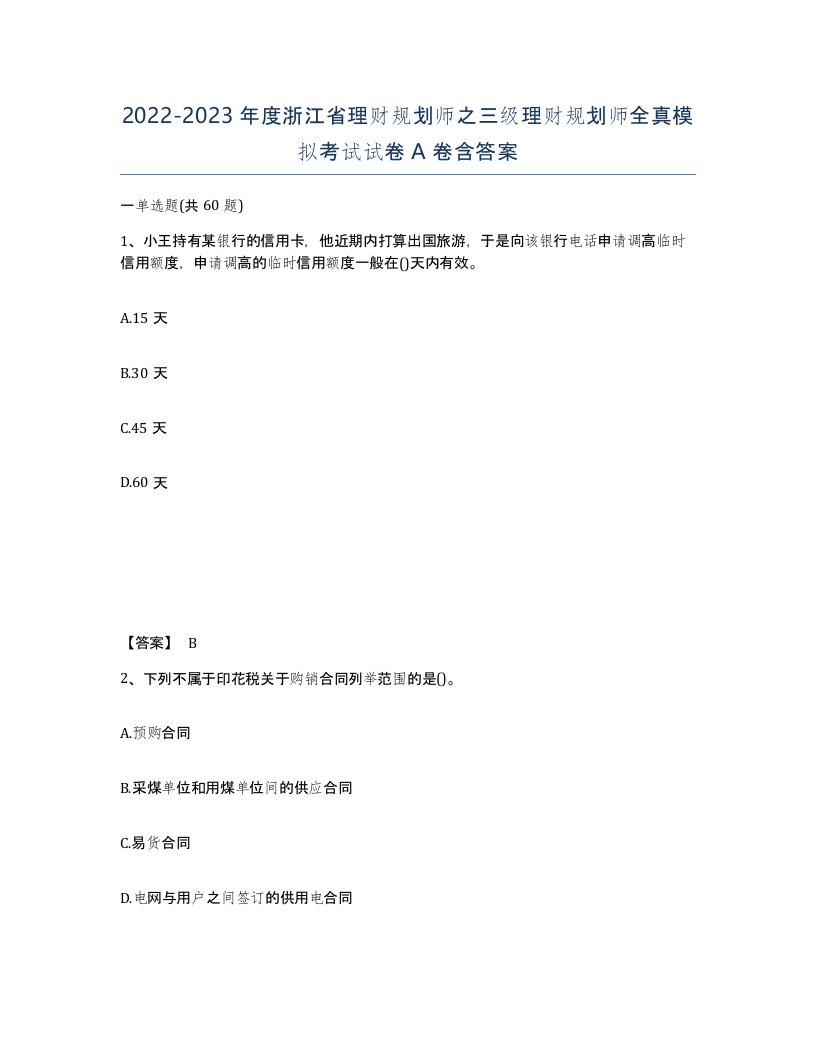 2022-2023年度浙江省理财规划师之三级理财规划师全真模拟考试试卷A卷含答案

一单选题(共60题)

1、小王持有某银行的信用卡，他近期内打算出国旅游，于是向该银行电话申请调高临时信用额度，申请调高的临时信用额度一般在()天内有效。

A.15天

B.30天

C.45天

D.60天

【答案】 B

2、下列不属于印花税关于购销合同列举范围的是()。

A.预购合同

B.采煤单位和用煤单位间的供应合同

C.易货合同

D.电网与用户之间签订的供用电合同